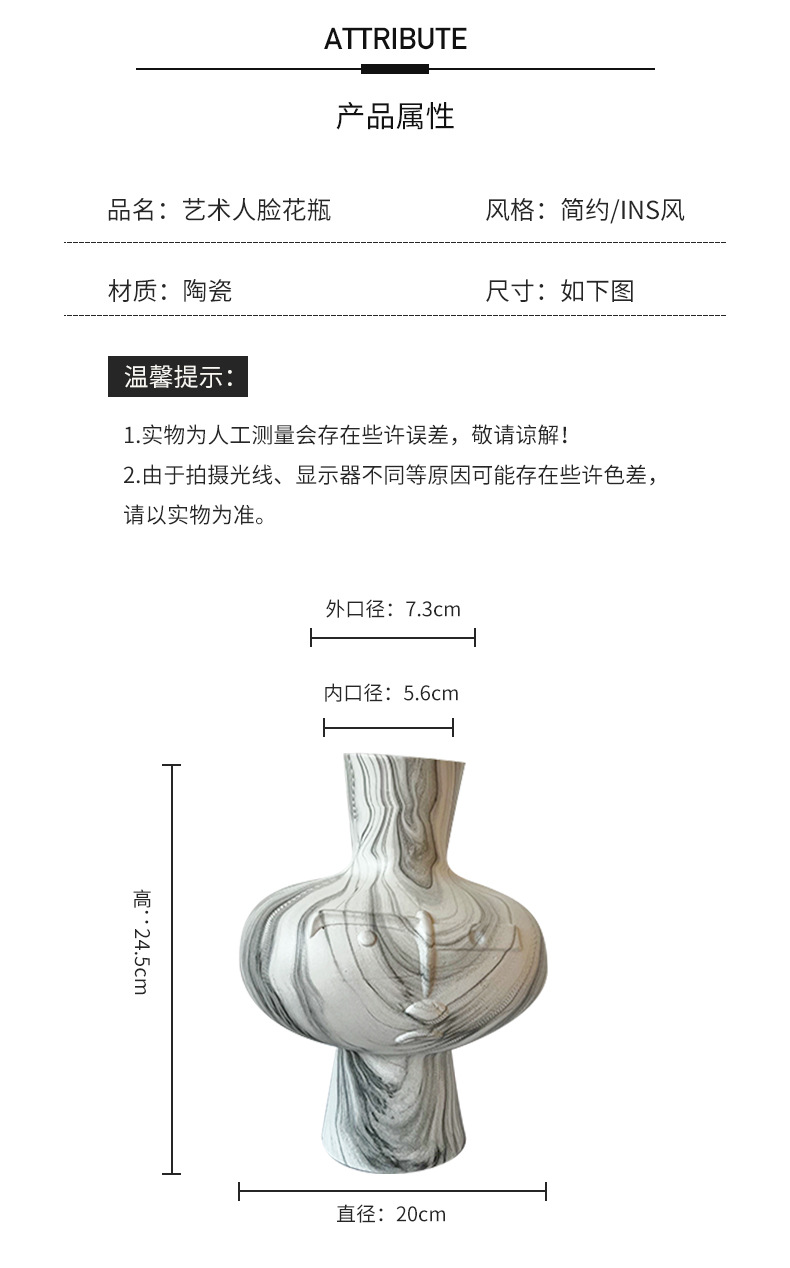 ATTRIBUTE

产品属性

品名：艺术人脸花瓶 风格：简约/INS风

材质：陶瓷 尺寸：如下图

温馨提示：

1.实物为人工测量会存在些许误差，敬请谅解！
2.由于拍摄光线、显示器不同等原因可能存在些许色差，请以实物为准。

外口径：7.3cm

内口径：5.6cm

高：24.5cm

直径：20cm